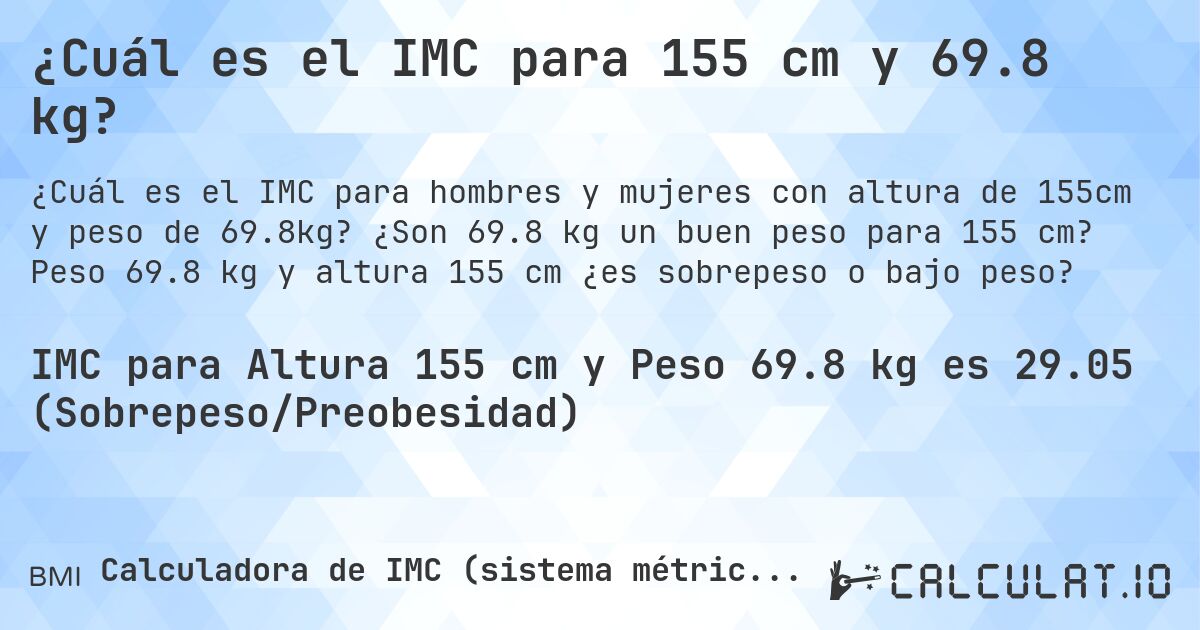 ¿Cuál es el IMC para 155 cm y 69.8 kg?

¿Cuál es el IMC para hombres y mujeres con altura de 155cm y peso de 69.8kg? ¿Son 69.8 kg un buen peso para 155 cm? Peso 69.8 kg y altura 155 cm ¿es sobrepeso o bajo peso?

IMC para Altura 155 cm y Peso 69.8 kg es 29.05 (Sobrepeso/Preobesidad)

BMI Calculadora de IMC (sistema métric...

CALCULAT.IO